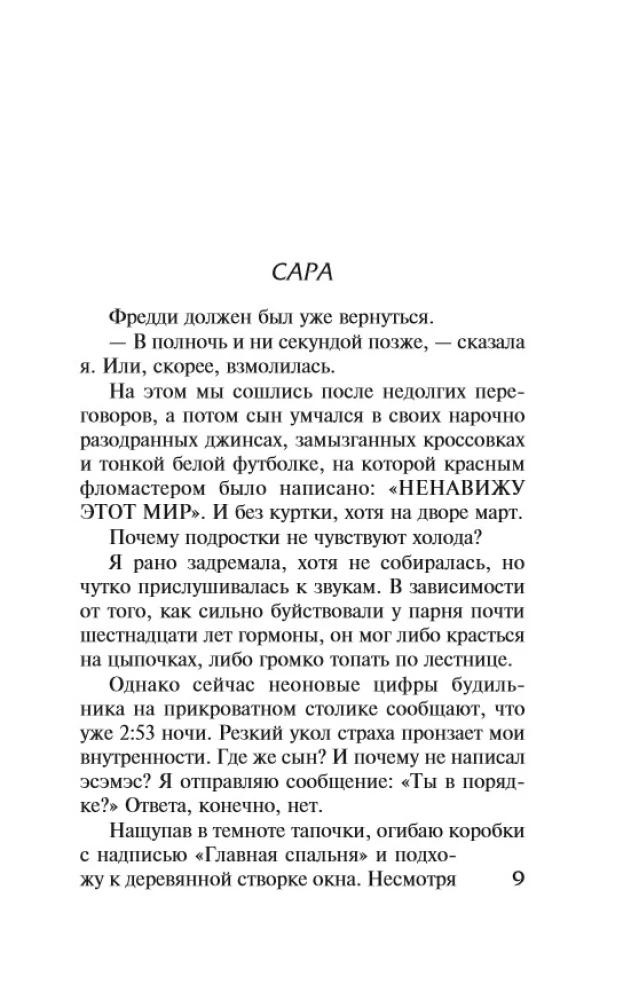 САРА

Фредди должен был уже вернуться.

— В полночь и ни секундой позже, — сказала я. Или, скорее, взмолилась.

На этом мы сошлись после недолгих переговоров, а потом сын умчался в своих нарочно разодранных джинсах, замызганных кроссовках и тонкой белой футболке, на которой красным фломастером было написано: «НЕНАВИЖУ ЭТОТ МИР». И без куртки, хотя на дворе март.

Почему подростки не чувствуют холода?

Я рано задремала, хотя не собиралась, но чутко прислушивалась к звукам. В зависимости от того, как сильно буйствовали у парня почти шестнадцати лет гормоны, он мог либо красться на цыпочках, либо громко топать по лестнице.

Однако сейчас неоновые цифры будильника на прикроватном столике сообщают, что уже 2:53 ночи. Резкий укол страха пронзает мои внутренности. Где же сын? И почему не написал эсэмэс? Я отправляю сообщение: «Ты в порядке?» Ответа, конечно, нет.

Нащупав в темноте тапочки, огибаю коробки с надписью «Главная спальня» и подхожу к деревянной створке окна. Несмотря

9